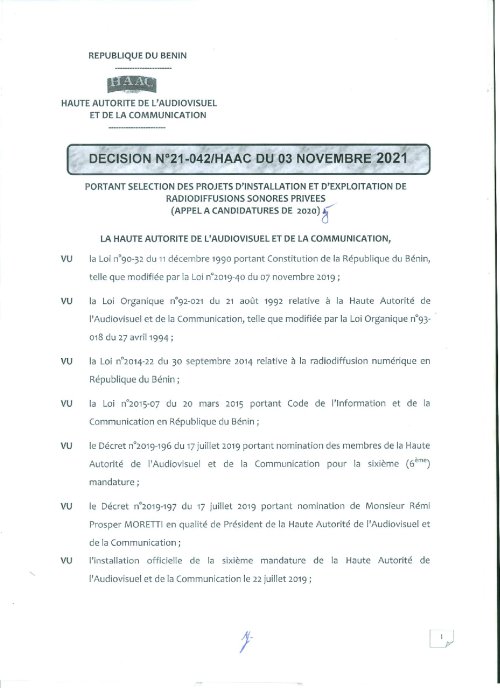 REPUBLIQUE DU BENIN

HAAC

HAUTE AUTORITE DE L'AUDIOVISUEL ET DE LA COMMUNICATION

DECISION N°21-042/HAAC DU 03 NOVEMBRE 2021

PORTANT SELECTION DES PROJETS D'INSTALLATION ET D'EXPLOITATION DE RADIODIFFUSIONS SONORES PRIVEES (APPEL A CANDIDATURES DE 2020)

LA HAUTE AUTORITE DE L'AUDIOVISUEL ET DE LA COMMUNICATION,

VU la Loi n°90-32 du 11 décembre 1990 portant Constitution de la République du Bénin, telle que modifiée par la Loi n°2019-40 du 07 novembre 2019 ;

VU la Loi Organique n°92-021 du 21 août 1992 relative à la Haute Autorité de l'Audiovisuel et de la Communication, telle que modifiée par la Loi Organique n°93-018 du 27 avril 1994 ;

VU la Loi n°2014-22 du 30 septembre 2014 relative à la radiodiffusion numérique en République du Bénin ;

VU la Loi n°2015-07 du 20 mars 2015 portant Code de l'Information et de la Communication en République du Bénin ;

VU le Décret n°2019-196 du 17 juillet 2019 portant nomination des membres de la Haute Autorité de l'Audiovisuel et de la Communication pour la sixième ($6^{ème}$) mandature ;

VU le Décret n°2019-197 du 17 juillet 2019 portant nomination de Monsieur Rémi Prosper MORETTI en qualité de Président de la Haute Autorité de l'Audiovisuel et de la Communication ;

VU l'installation officielle de la sixième mandature de la Haute Autorité de l'Audiovisuel et de la Communication le 22 juillet 2019 ;

1